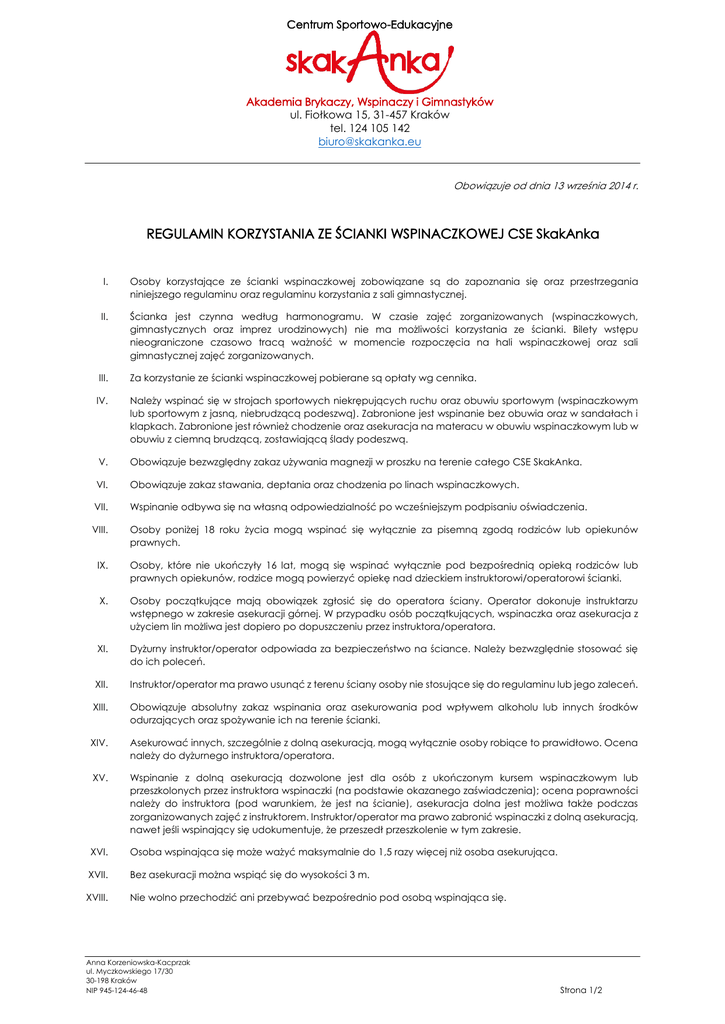 Centrum Sportowo-Edukacyjne

skakAnka

Akademia Brykaczy, Wspinaczy i Gimnastyków
ul. Fiołkowa 15, 31-457 Kraków
tel. 124 105 142
biuro@skakanka.eu

Obowiązuje od dnia 13 września 2014 r.

REGULAMIN KORZYSTANIA ZE ŚCIANKI WSPINACZKOWEJ CSE SkakAnka

I. Osoby korzystające ze ścianki wspinaczkowej zobowiązane są do zapoznania się oraz przestrzegania niniejszego regulaminu oraz regulaminu korzystania z sali gimnastycznej.

II. Ścianka jest czynna według harmonogramu. W czasie zajęć zorganizowanych (wspinaczkowych, gimnastycznych oraz imprez urodzinowych) nie ma możliwości korzystania ze ścianki. Bilety wstępu nieograniczone czasowo tracą ważność w momencie rozpoczęcia na hali wspinaczkowej oraz sali gimnastycznej zajęć zorganizowanych.

III. Za korzystanie ze ścianki wspinaczkowej pobierane są opłaty wg cennika.

IV. Należy wspinać się w strojach sportowych niekrępujących ruchu oraz obuwiu sportowym (wspinaczkowym lub sportowym z jasną, niebrudzącą podeszwą). Zabronione jest wspinanie bez obuwia oraz w sandałach i klapkach. Zabronione jest również chodzenie oraz asekuracja na materacu w obuwiu wspinaczkowym lub w obuwiu z ciemną brudzącą, zostawiającą ślady podeszwą.

V. Obowiązuje bezwzględny zakaz używania magnezji w proszku na terenie całego CSE SkakAnka.

VI. Obowiązuje zakaz stawania, deptania oraz chodzenia po linach wspinaczkowych.

VII. Wspinanie odbywa się na własną odpowiedzialność po wcześniejszym podpisaniu oświadczenia.

VIII. Osoby poniżej 18 roku życia mogą wspinać się wyłącznie za pisemną zgodą rodziców lub opiekunów prawnych.

IX. Osoby, które nie ukończyły 16 lat, mogą się wspinać wyłącznie pod bezpośrednią opieką rodziców lub prawnych opiekunów, rodzice mogą powierzyć opiekę nad dzieckiem instruktorowi/operatorowi ścianki.

X. Osoby początkujące mają obowiązek zgłosić się do operatora ściany. Operator dokonuje instruktarzu wstępnego w zakresie asekuracji górnej. W przypadku osób początkujących, wspinaczka oraz asekuracja z użyciem lin możliwa jest dopiero po dopuszczeniu przez instruktora/operatora.

XI. Dyżurny instruktor/operator odpowiada za bezpieczeństwo na ściance. Należy bezwzględnie stosować się do ich poleceń.

XII. Instruktor/operator ma prawo usunąć z terenu ściany osoby nie stosujące się do regulaminu lub jego zaleceń.

XIII. Obowiązuje absolutny zakaz wspinania oraz asekurowania pod wpływem alkoholu lub innych środków odurzających oraz spożywanie ich na terenie ścianki.

XIV. Asekurować innych, szczególnie z dolną asekuracją, mogą wyłącznie osoby robiące to prawidłowo. Ocena należy do dyżurnego instruktora/operatora.

XV. Wspinanie z dolną asekuracją dozwolone jest dla osób z ukończonym kursem wspinaczkowym lub przeszkolonych przez instruktora wspinaczki (na podstawie okazanego zaświadczenia); ocena poprawności należy do instruktora (pod warunkiem, że jest na ścianie), asekuracja dolna jest możliwa także podczas zorganizowanych zajęć z instruktorem. Instruktor/operator ma prawo zabronić wspinaczki z dolną asekuracją, nawet jeśli wspinający się udokumentuje, że przeszedł przeszkolenie w tym zakresie.

XVI. Osoba wspinająca się może ważyć maksymalnie do 1,5 razy więcej niż osoba asekurująca.

XVII. Bez asekuracji można wspiąć się do wysokości 3 m.

XVIII. Nie wolno przechodzić ani przebywać bezpośrednio pod osobą wspinająca się.

Anna Korzeniowska-Kacprzak
ul. Myczkowskiego 17/30
30-198 Kraków
NIP 945-124-46-48

Strona 1/2